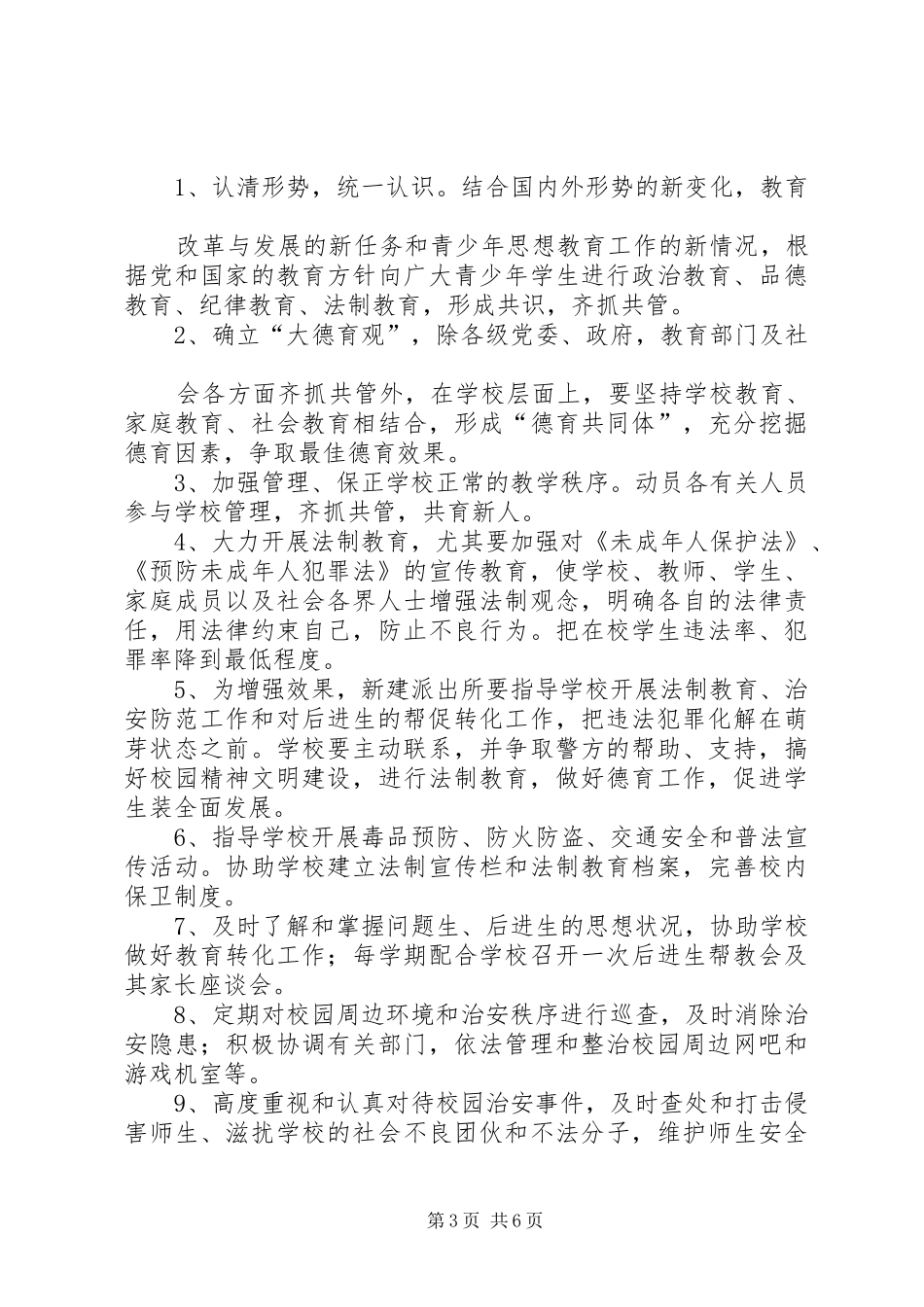 1、认清形势，统一认识。结合国内外形势的新变化，教育

改革与发展的新任务和青少年思想教育工作的新情况，根据党和国家的教育方针向广大青少年学生进行政治教育、品德教育、纪律教育、法制教育，形成共识，齐抓共管。

2、确立“大德育观”，除各级党委、政府，教育部门及社

会各方面齐抓共管外，在学校层面上，要坚持学校教育、家庭教育、社会教育相结合，形成“德育共同体”，充分挖掘德育因素，争取最佳德育效果。

3、加强管理、保正学校正常的教学秩序。动员各有关人员参与学校管理，齐抓共管，共育新人。

4、大力开展法制教育，尤其要加强对《未成年人保护法》、《预防未成年人犯罪法》的宣传教育，使学校、教师、学生、家庭成员以及社会各界人士增强法制观念，明确各自的法律责任，用法律约束自己，防止不良行为。把在校学生违法率、犯罪率降到最低程度。

5、为增强效果，新建派出所要指导学校开展法制教育、治安防范工作和对后进生的帮促转化工作，把违法犯罪化解在萌芽状态之前。学校要主动联系，并争取警方的帮助、支持，搞好校园精神文明建设，进行法制教育，做好德育工作，促进学生装全面发展。

6、指导学校开展毒品预防、防火防盗、交通安全和普法宣传活动。协助学校建立法制宣传栏和法制教育档案，完善校内保卫制度。

7、及时了解和掌握问题生、后进生的思想状况，协助学校做好教育转化工作；每学期配合学校召开一次后进生帮教会及其家长座谈会。

8、定期对校园周边环境和治安秩序进行巡查，及时消除治安隐患；积极协调有关部门，依法管理和整治校园周边网吧和游戏机室等。

9、高度重视和认真对待校园治安事件，及时查处和打击侵害师生、滋扰学校的社会不良团伙和不法分子，维护师生安全

第3页 共6页